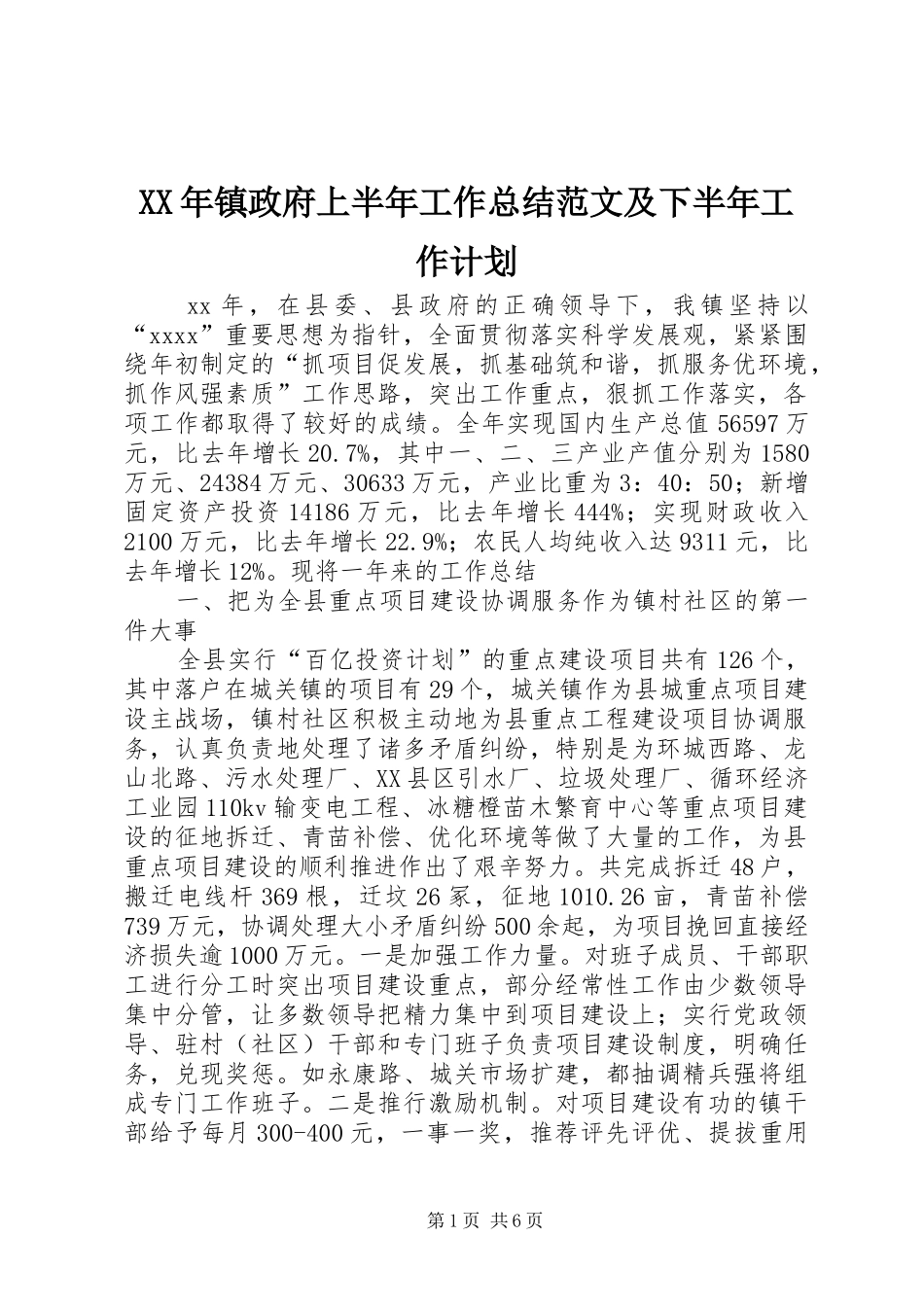 XX年镇政府上半年工作总结范文及下半年工作计划

xx年，在县委、县政府的正确领导下，我镇坚持以“xxxx”重要思想为指针，全面贯彻落实科学发展观，紧紧围绕年初制定的“抓项目促发展，抓基础筑和谐，抓服务优环境，抓作风强素质”工作思路，突出工作重点，狠抓工作落实，各项工作都取得了较好的成绩。全年实现国内生产总值56597万元，比去年增长20.7%，其中一、二、三产业产值分别为1580万元、24384万元、30633万元，产业比重为3：40：50；新增固定资产投资14186万元，比去年增长444%；实现财政收入2100万元，比去年增长22.9%；农民人均纯收入达9311元，比去年增长12%。现将一年来的工作总结

一、把为全县重点项目建设协调服务作为镇村社区的第一件大事

全县实行“百亿投资计划”的重点建设项目共有126个，其中落户在城关镇的项目有29个，城关镇作为县城重点项目建设主战场，镇村社区积极主动地为县重点工程建设项目协调服务，认真负责地处理了诸多矛盾纠纷，特别是为环城西路、龙山北路、污水处理厂、XX县区引水厂、垃圾处理厂、循环经济工业园110kv输变电工程、冰糖橙苗木繁育中心等重点项目建设的征地拆迁、青苗补偿、优化环境等做了大量的工作，为县重点项目建设的顺利推进作出了艰辛努力。共完成拆迁48户，搬迁电线杆369根，迁坟26冢，征地1010.26亩，青苗补偿739万元，协调处理大小矛盾纠纷500余起，为项目挽回直接经济损失逾1000万元。一是加强工作力量。对班子成员、干部职工进行分工时突出项目建设重点，部分经常性工作由少数领导集中分管，让多数领导把精力集中到项目建设上；实行党政领导、驻村（社区）干部和专门班子负责项目建设制度，明确任务，兑现奖惩。如永康路、城关市场扩建，都抽调精兵强将组成专门工作班子。二是推行激励机制。对项目建设有功的镇干部给予每月300-400元，一事一奖，推荐评先评优、提拔重用

第1页 共6页